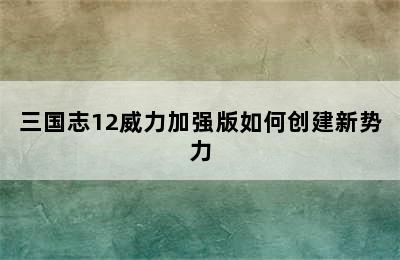 三国志12威力加强版如何创建新势力